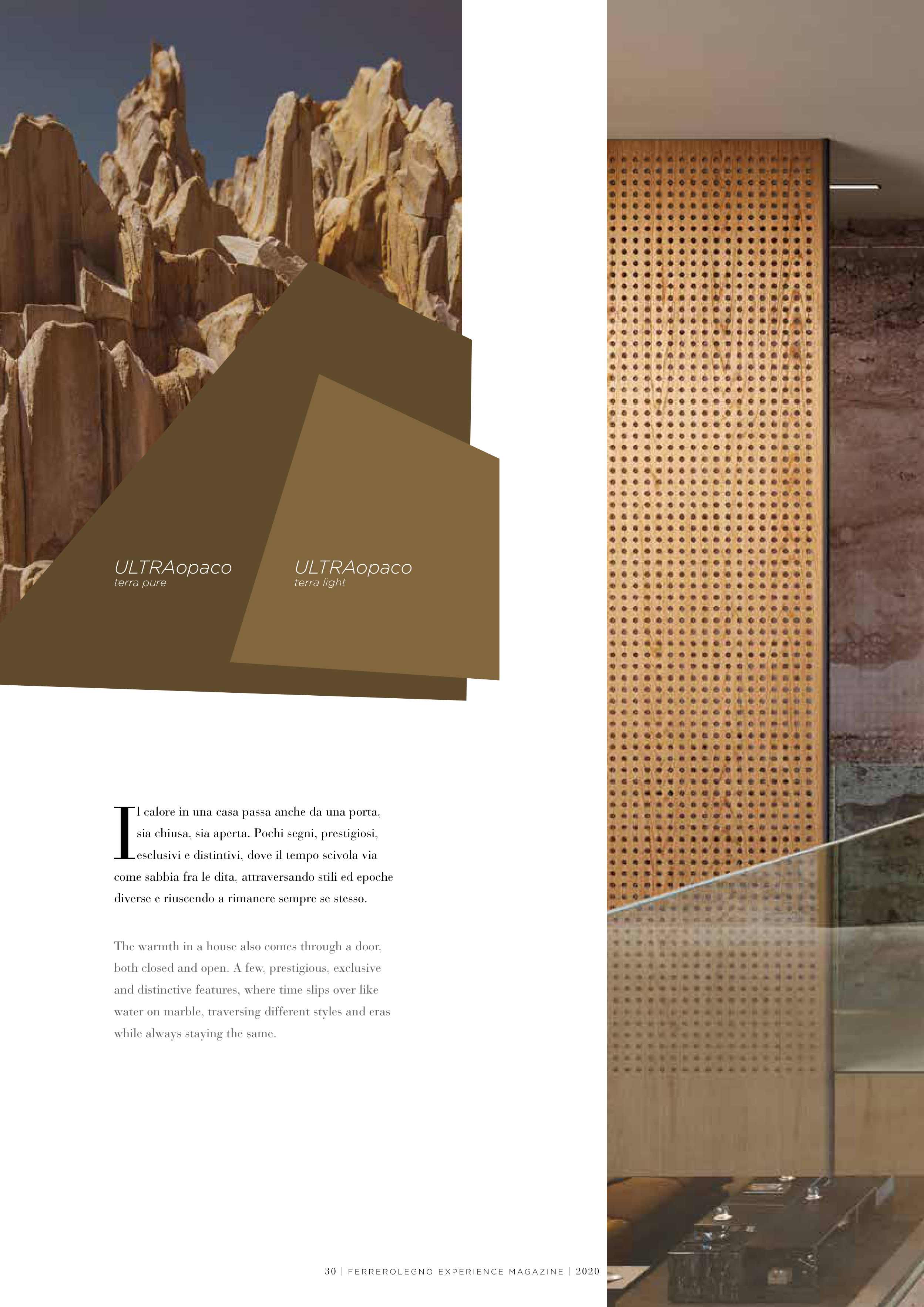 ULTRAopaco
terra pure

ULTRAopaco
terra light

Il calore in una casa passa anche da una porta, sia chiusa, sia aperta. Pochi segni, prestigiosi, esclusivi e distintivi, dove il tempo scivola via come sabbia fra le dita, attraversando stili ed epoche diverse e riuscendo a rimanere sempre se stesso.

The warmth in a house also comes through a door, both closed and open. A few, prestigious, exclusive and distinctive features, where time slips over like water on marble, traversing different styles and eras while always staying the same.

30 | FERREROLEGNO EXPERIENCE MAGAZINE | 2020